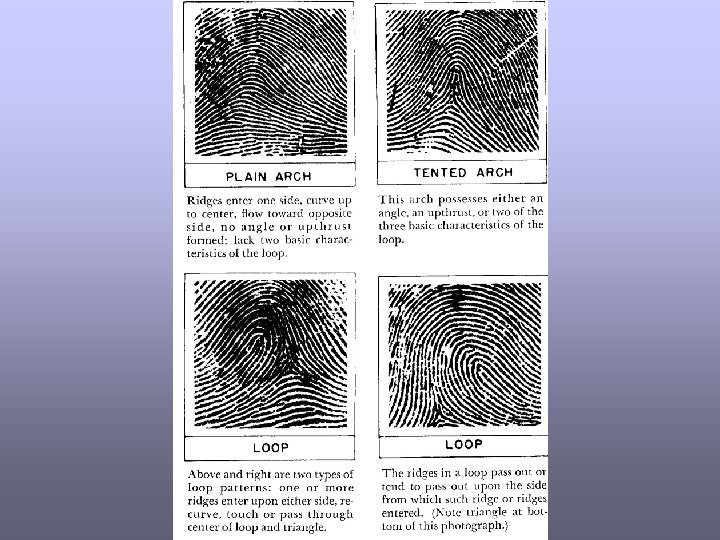 PLAIN ARCH

Ridges enter one side, curve up to center, flow toward opposite side, no angle or upthrust formed; lack two basic characteristics of the loop.

TENTED ARCH

This arch possesses either an angle, an upthrust, or two of the three basic characteristics of the loop.

LOOP

Above and right are two types of loop patterns: one or more ridges enter upon either side, recurve, touch or pass through center of loop and triangle.

LOOP

The ridges in a loop pass out or tend to pass out upon the side from which such ridge or ridges entered. (Note triangle at bottom of this photograph.)